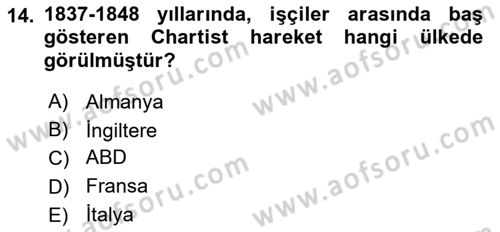 14. 1837-1848 yıllarında, işçiler arasında baş gösteren Chartist hareket hangi ülkede görülmüştür?

A) Almanya
B) İngiltere
C) ABD
D) Fransa
E) İtalya

www.aofsoru.com
www.aofsoru.com
www.aofsoru.com
www.aofsoru.com